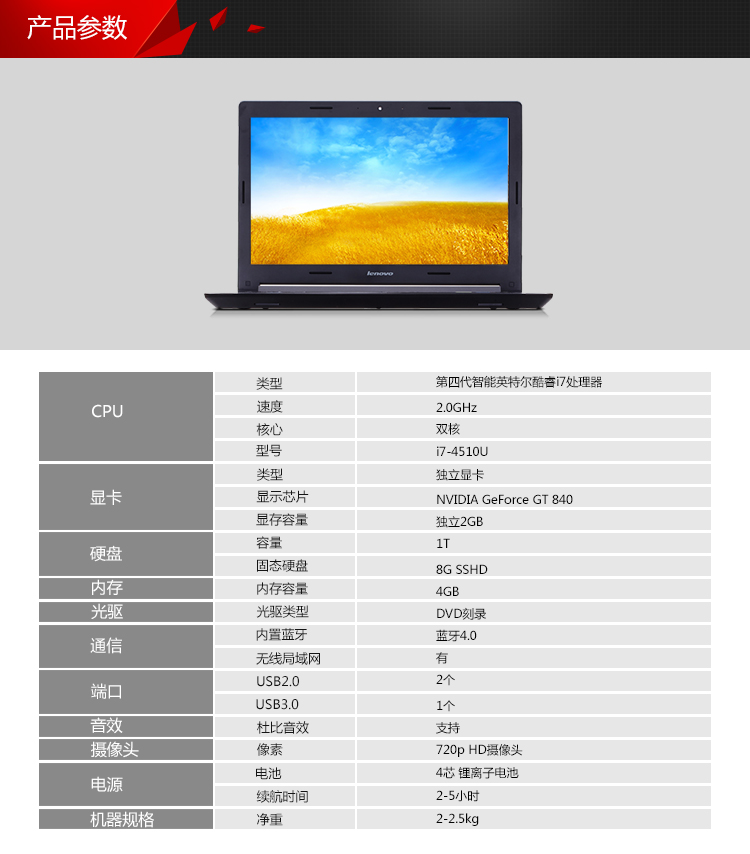 产品参数

lenovo

| CPU | 类型 | 第四代智能英特尔酷睿i7处理器 |
|---|---|---|
| | 速度 | 2.0GHz |
| | 核心 | 双核 |
| | 型号 | i7-4510U |
| 显卡 | 类型 | 独立显卡 |
| | 显示芯片 | NVIDIA GeForce GT 840 |
| | 显存容量 | 独立2GB |
| 硬盘 | 容量 | 1T |
| | 固态硬盘 | 8G SSHD |
| 内存 | 内存容量 | 4GB |
| 光驱 | 光驱类型 | DVD刻录 |
| 通信 | 内置蓝牙 | 蓝牙4.0 |
| | 无线局域网 | 有 |
| 端口 | USB2.0 | 2个 |
| | USB3.0 | 1个 |
| 音效 | 杜比音效 | 支持 |
| 摄像头 | 像素 | 720p HD摄像头 |
| 电源 | 电池 | 4芯 锂离子电池 |
| | 续航时间 | 2-5小时 |
| 机器规格 | 净重 | 2-2.5kg |